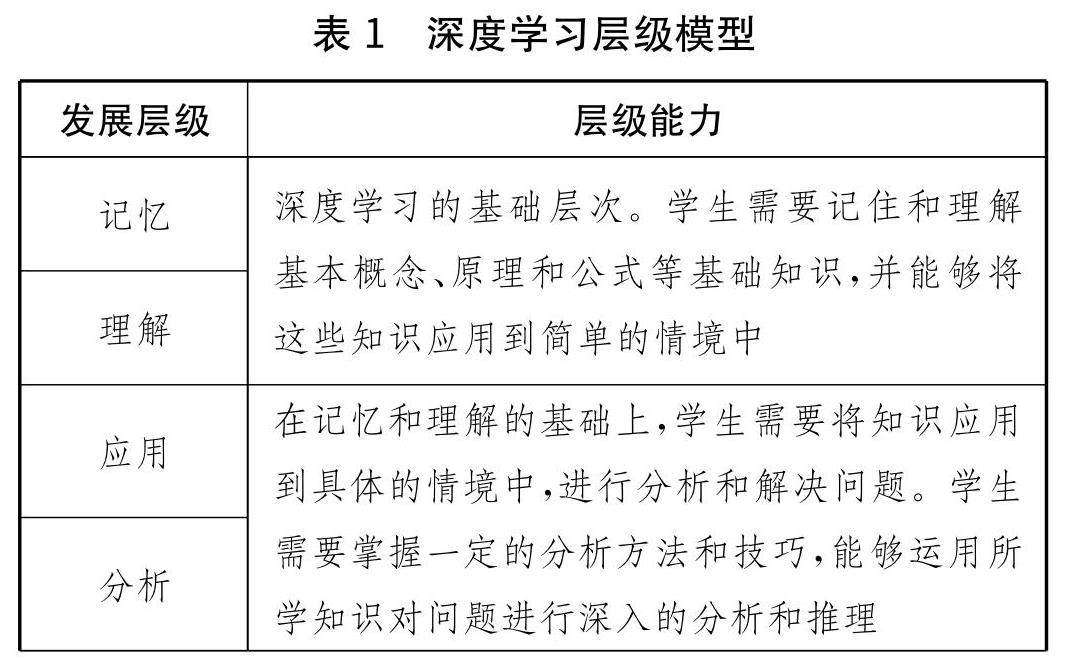 表 1　深度学习层级模型

| 发展层级 | 层级能力 |
|---|---|
| 记忆 | 深度学习的基础层次。学生需要记住和理解基本概念、原理和公式等基础知识,并能够将这些知识应用到简单的情境中 |
| 理解 | |
| 应用 | 在记忆和理解的基础上,学生需要将知识应用到具体的情境中,进行分析和解决问题。学生需要掌握一定的分析方法和技巧,能够运用所学知识对问题进行深入的分析和推理 |
| 分析 | |